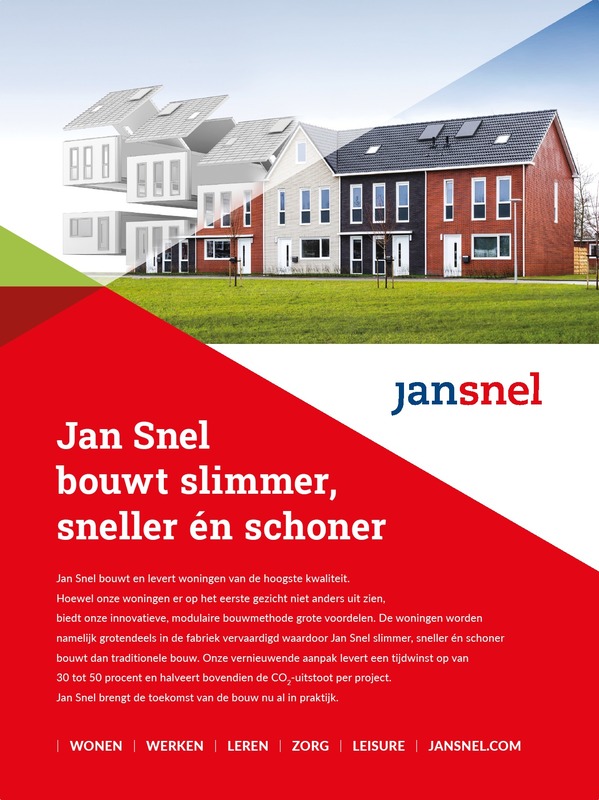 jansnel

Jan Snel
bouwt slimmer,
sneller én schoner

Jan Snel bouwt en levert woningen van de hoogste kwaliteit. Hoewel onze woningen er op het eerste gezicht niet anders uit zien, biedt onze innovatieve, modulaire bouwmethode grote voordelen. De woningen worden namelijk grotendeels in de fabriek vervaardigd waardoor Jan Snel slimmer, sneller én schoner bouwt dan traditionele bouw. Onze vernieuwende aanpak levert een tijdwinst op van 30 tot 50 procent en halveert bovendien de $CO_2$-uitstoot per project. Jan Snel brengt de toekomst van de bouw nu al in praktijk.

| WONEN | WERKEN | LEREN | ZORG | LEISURE | JANSNEL.COM